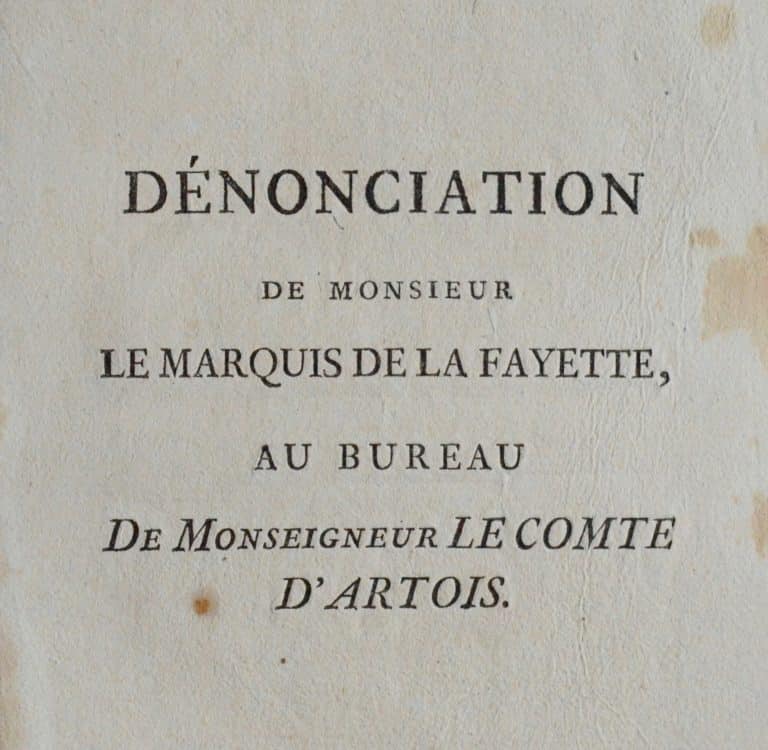 DÉNONCIATION

DE MONSIEUR

LE MARQUIS DE LA FAYETTE,

AU BUREAU

DE MONSEIGNEUR LE COMTE D'ARTOIS.